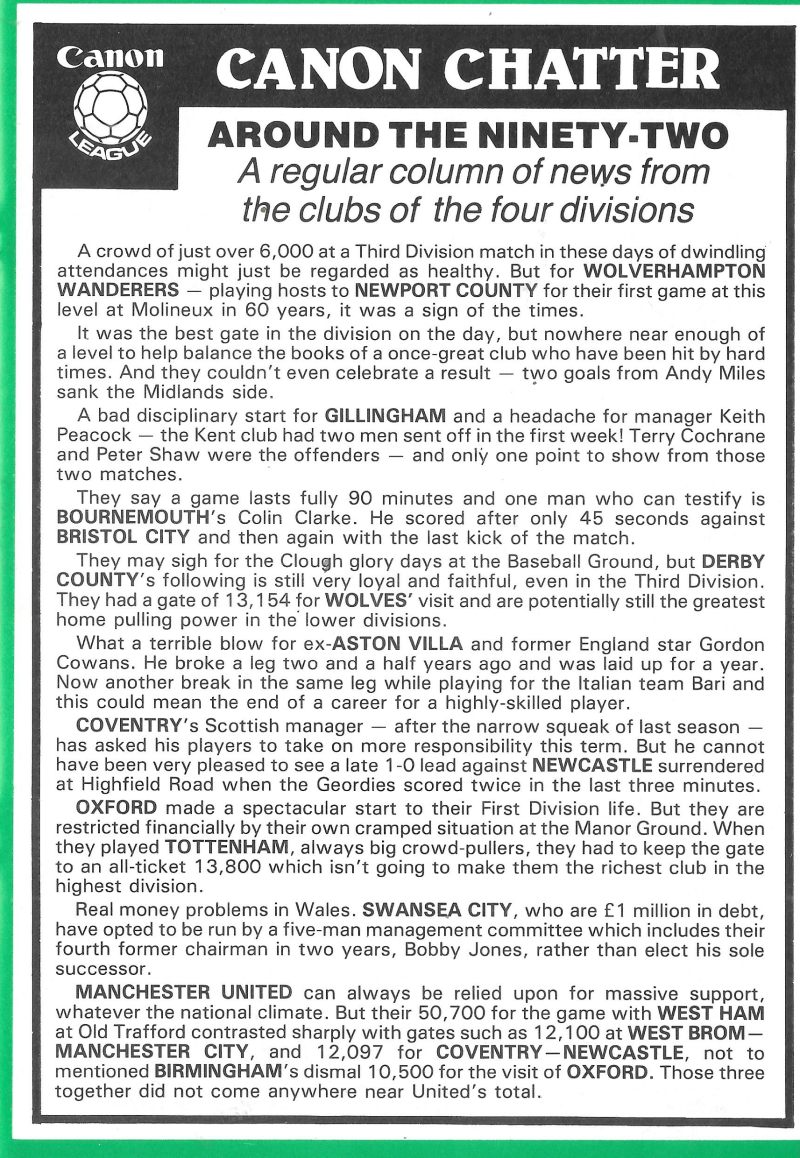 Canon
LEAGUE

CANON CHATTER

AROUND THE NINETY-TWO
A regular column of news from the clubs of the four divisions

A crowd of just over 6,000 at a Third Division match in these days of dwindling attendances might just be regarded as healthy. But for WOLVERHAMPTON WANDERERS — playing hosts to NEWPORT COUNTY for their first game at this level at Molineux in 60 years, it was a sign of the times.

It was the best gate in the division on the day, but nowhere near enough of a level to help balance the books of a once-great club who have been hit by hard times. And they couldn't even celebrate a result — two goals from Andy Miles sank the Midlands side.

A bad disciplinary start for GILLINGHAM and a headache for manager Keith Peacock — the Kent club had two men sent off in the first week! Terry Cochrane and Peter Shaw were the offenders — and only one point to show from those two matches.

They say a game lasts fully 90 minutes and one man who can testify is BOURNEMOUTH's Colin Clarke. He scored after only 45 seconds against BRISTOL CITY and then again with the last kick of the match.

They may sigh for the Clough glory days at the Baseball Ground, but DERBY COUNTY's following is still very loyal and faithful, even in the Third Division. They had a gate of 13,154 for WOLVES' visit and are potentially still the greatest home pulling power in the lower divisions.

What a terrible blow for ex-ASTON VILLA and former England star Gordon Cowans. He broke a leg two and a half years ago and was laid up for a year. Now another break in the same leg while playing for the Italian team Bari and this could mean the end of a career for a highly-skilled player.

COVENTRY's Scottish manager — after the narrow squeak of last season — has asked his players to take on more responsibility this term. But he cannot have been very pleased to see a late 1-0 lead against NEWCASTLE surrendered at Highfield Road when the Geordies scored twice in the last three minutes.

OXFORD made a spectacular start to their First Division life. But they are restricted financially by their own cramped situation at the Manor Ground. When they played TOTTENHAM, always big crowd-pullers, they had to keep the gate to an all-ticket 13,800 which isn't going to make them the richest club in the highest division.

Real money problems in Wales. SWANSEA CITY, who are £1 million in debt, have opted to be run by a five-man management committee which includes their fourth former chairman in two years, Bobby Jones, rather than elect his sole successor.

MANCHESTER UNITED can always be relied upon for massive support, whatever the national climate. But their 50,700 for the game with WEST HAM at Old Trafford contrasted sharply with gates such as 12,100 at WEST BROM—MANCHESTER CITY, and 12,097 for COVENTRY—NEWCASTLE, not to mentioned BIRMINGHAM's dismal 10,500 for the visit of OXFORD. Those three together did not come anywhere near United's total.